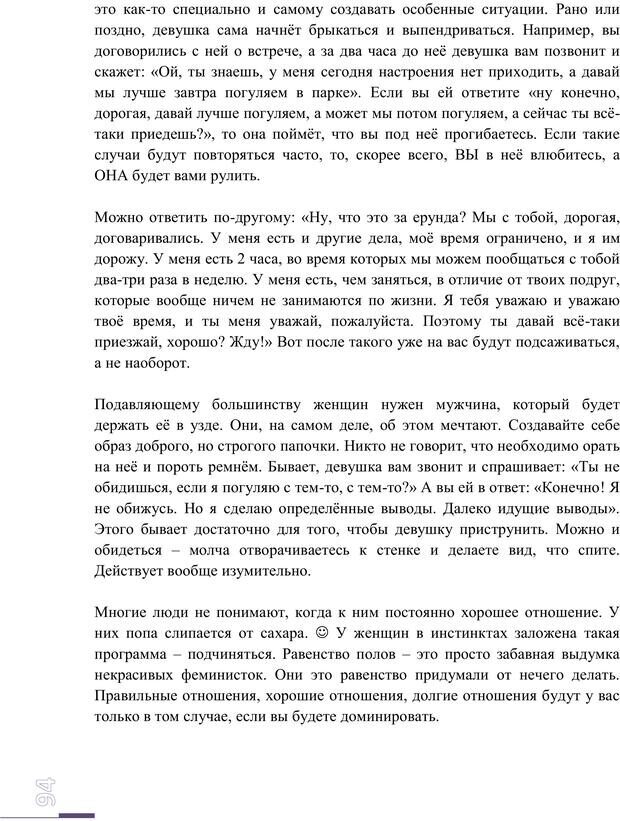 это как-то специально и самому создавать особенные ситуации. Рано или поздно, девушка сама начнёт брыкаться и выпендриваться. Например, вы договорились с ней о встрече, а за два часа до неё девушка вам позвонит и скажет: «Ой, ты знаешь, у меня сегодня настроения нет приходить, а давай мы лучше завтра погуляем в парке». Если вы ей ответите «ну конечно, дорогая, давай лучше погуляем, а может мы потом погуляем, а сейчас ты всё-таки приедешь?», то она поймёт, что вы под неё прогибаетесь. Если такие случаи будут повторяться часто, то, скорее всего, ВЫ в неё влюбитесь, а ОНА будет вами рулить.

Можно ответить по-другому: «Ну, что это за ерунда? Мы с тобой, дорогая, договаривались. У меня есть и другие дела, моё время ограничено, и я им дорожу. У меня есть 2 часа, во время которых мы можем пообщаться с тобой два-три раза в неделю. У меня есть, чем заняться, в отличие от твоих подруг, которые вообще ничем не занимаются по жизни. Я тебя уважаю и уважаю твоё время, и ты меня уважай, пожалуйста. Поэтому ты давай всё-таки приезжай, хорошо? Жду!» Вот после такого уже на вас будут подсаживаться, а не наоборот.

Подавляющему большинству женщин нужен мужчина, который будет держать её в узде. Они, на самом деле, об этом мечтают. Создавайте себе образ доброго, но строгого папочки. Никто не говорит, что необходимо орать на неё и пороть ремнём. Бывает, девушка вам звонит и спрашивает: «Ты не обидишься, если я погуляю с тем-то, с тем-то?» А вы ей в ответ: «Конечно! Я не обижусь. Но я сделаю определённые выводы. Далеко идущие выводы». Этого бывает достаточно для того, чтобы девушку приструнить. Можно и обидеться – молча отворачиваетесь к стенке и делаете вид, что спите. Действует вообще изумительно.

Многие люди не понимают, когда к ним постоянно хорошее отношение. У них попа слипается от сахара. ☺ У женщин в инстинктах заложена такая программа – подчиняться. Равенство полов – это просто забавная выдумка некрасивых феминисток. Они это равенство придумали от нечего делать. Правильные отношения, хорошие отношения, долгие отношения будут у вас только в том случае, если вы будете доминировать.

94